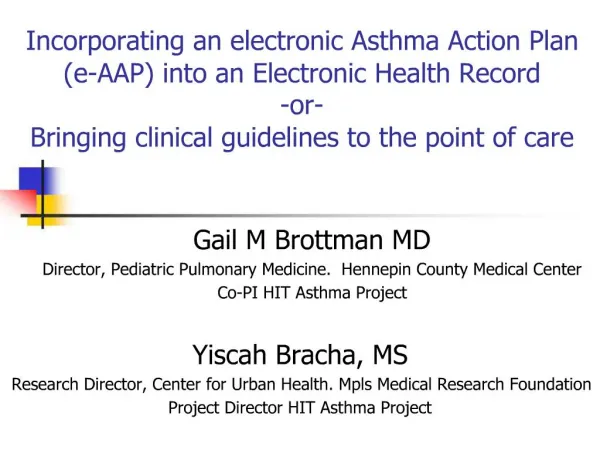 Incorporating an electronic Asthma Action Plan (e-AAP) into an Electronic Health Record
-or-
Bringing clinical guidelines to the point of care

Gail M Brottman MD
Director, Pediatric Pulmonary Medicine. Hennepin County Medical Center
Co-PI HIT Asthma Project

Yiscah Bracha, MS
Research Director, Center for Urban Health. Mpls Medical Research Foundation
Project Director HIT Asthma Project